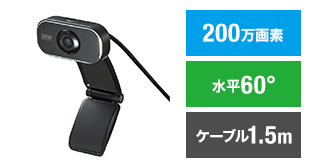 200万画素

水平60°

ケーブル1.5m